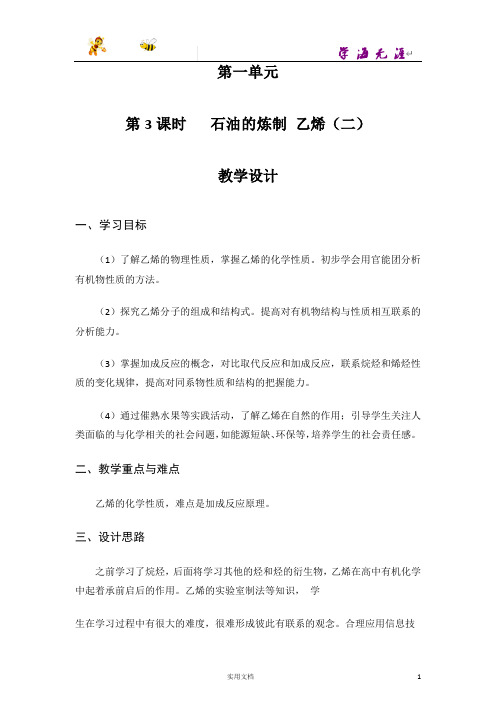 学海无涯

第一单元

第 3 课时　　石油的炼制　乙烯（二）

教学设计

一、学习目标

（1）了解乙烯的物理性质，掌握乙烯的化学性质。初步学会用官能团分析有机物性质的方法。

（2）探究乙烯分子的组成和结构式。提高对有机物结构与性质相互联系的分析能力。

（3）掌握加成反应的概念，对比取代反应和加成反应，联系烷烃和烯烃性质的变化规律，提高对同系物性质和结构的把握能力。

（4）通过催熟水果等实践活动，了解乙烯在自然的作用；引导学生关注人类面临的与化学相关的社会问题，如能源短缺、环保等，培养学生的社会责任感。

二、教学重点与难点

乙烯的化学性质，难点是加成反应原理。

三、设计思路

之前学习了烷烃，后面将学习其他的烃和烃的衍生物，乙烯在高中有机化学中起着承前启后的作用。乙烯的实验室制法等知识，　学

生在学习过程中有很大的难度，很难形成彼此有联系的观念。合理应用信息技

实用文档

1